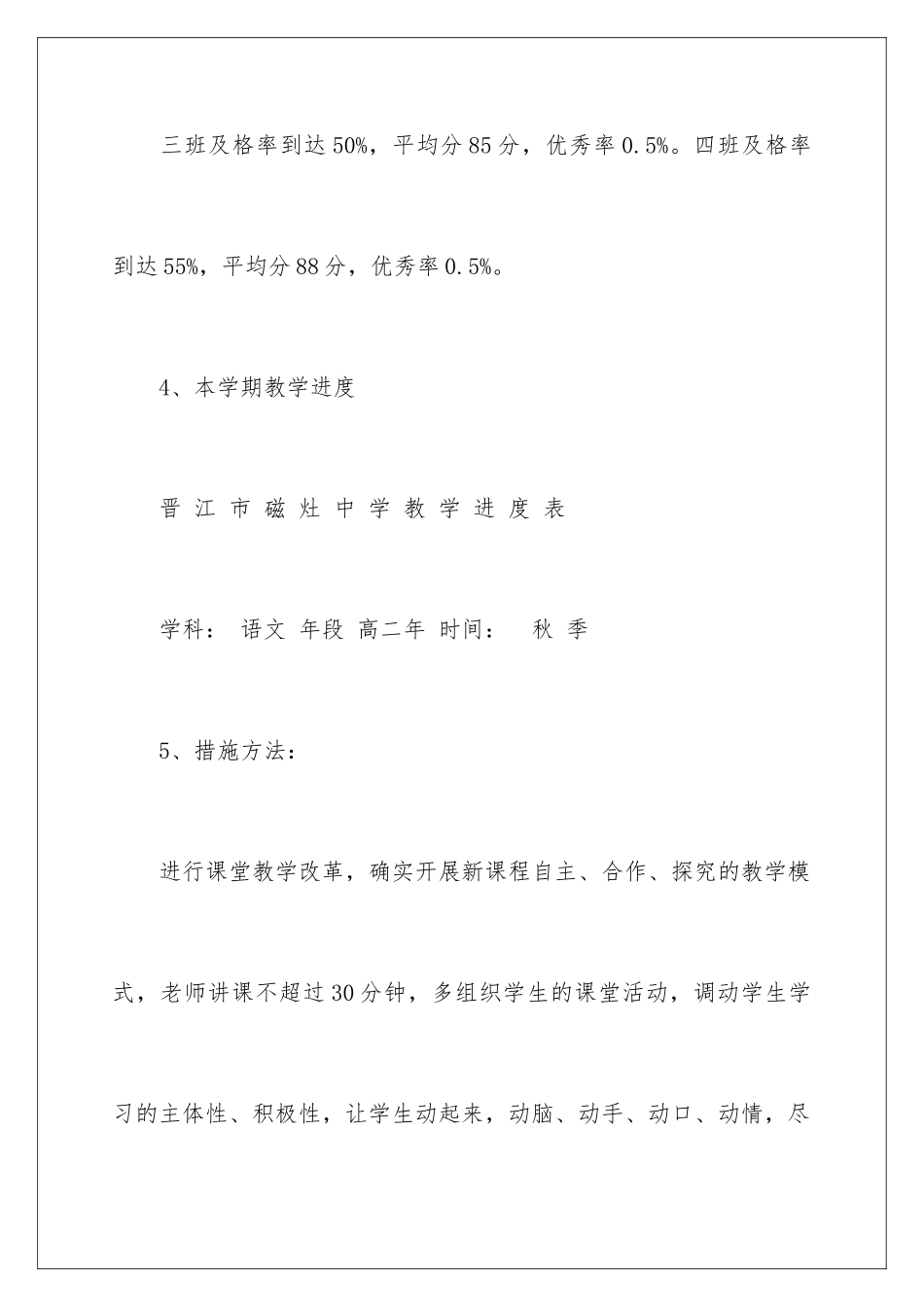 三班及格率到达50%，平均分85分，优秀率0.5%。四班及格率到达55%，平均分88分，优秀率0.5%。

4、本学期教学进度

晋 江 市 磁 灶 中 学 教 学 进 度 表

学科： 语文 年段 高二年 时间： 秋 季

5、措施方法：

进行课堂教学改革，确实开展新课程自主、合作、探究的教学模式，老师讲课不超过30分钟，多组织学生的课堂活动，调动学生学习的主体性、积极性，让学生动起来，动脑、动手、动口、动情，尽